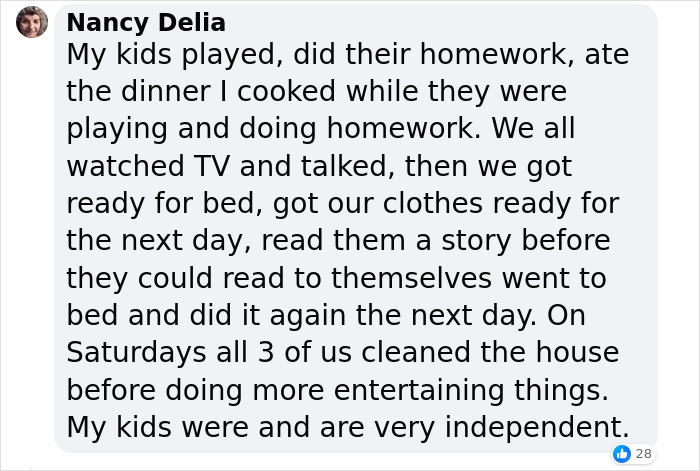 Nancy Delia
My kids played, did their homework, ate the dinner I cooked while they were playing and doing homework. We all watched TV and talked, then we got ready for bed, got our clothes ready for the next day, read them a story before they could read to themselves went to bed and did it again the next day. On Saturdays all 3 of us cleaned the house before doing more entertaining things. My kids were and are very independent.

28